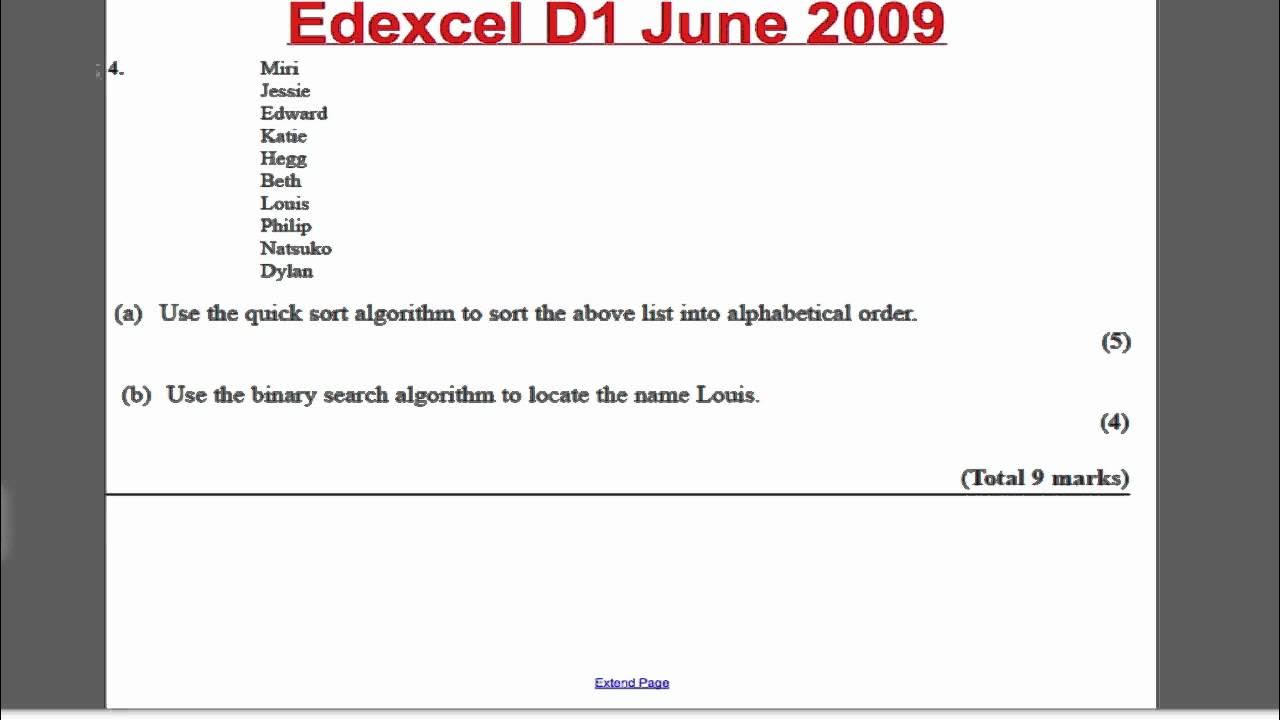 Edexcel D1 June 2009

4. Miri
Jessie
Edward
Katie
Hegg
Beth
Louis
Philip
Natsuko
Dylan

(a) Use the quick sort algorithm to sort the above list into alphabetical order.
(5)

(b) Use the binary search algorithm to locate the name Louis.
(4)

(Total 9 marks)

Extend Page